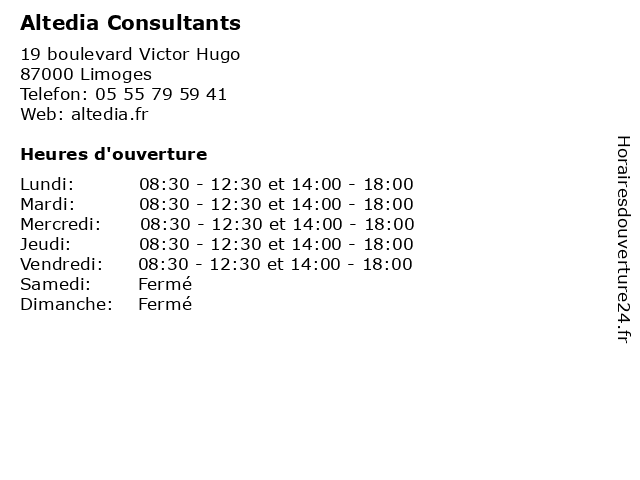 Altedia Consultants

19 boulevard Victor Hugo
87000 Limoges
Telefon: 05 55 79 59 41
Web: altedia.fr

Heures d'ouverture

Lundi: 08:30 - 12:30 et 14:00 - 18:00
Mardi: 08:30 - 12:30 et 14:00 - 18:00
Mercredi: 08:30 - 12:30 et 14:00 - 18:00
Jeudi: 08:30 - 12:30 et 14:00 - 18:00
Vendredi: 08:30 - 12:30 et 14:00 - 18:00
Samedi: Fermé
Dimanche: Fermé

Horairesdouverture24.fr